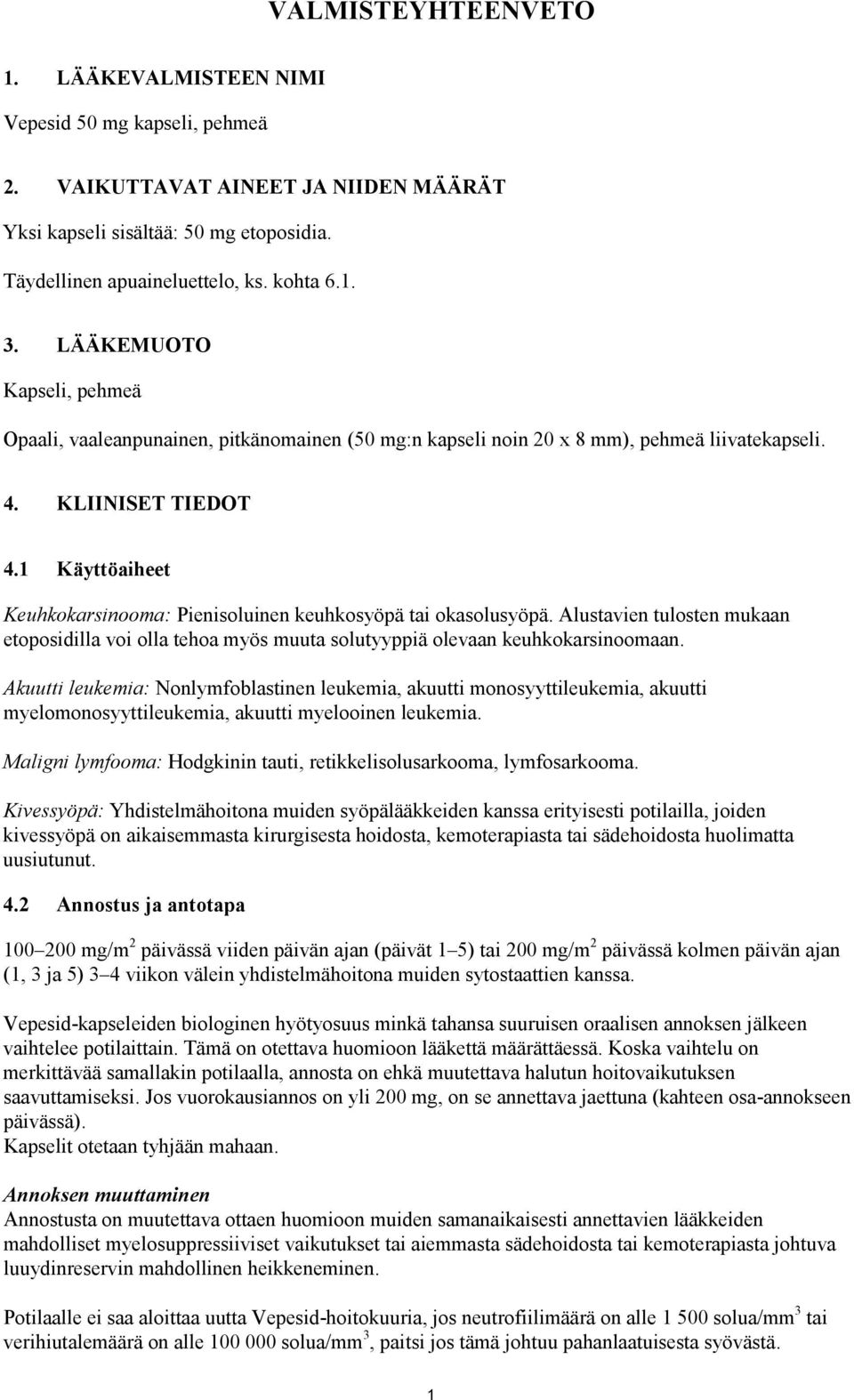 VALMISTEYHTEENVETO

1. LÄÄKEVALMISTEEN NIMI

Vepesid 50 mg kapseli, pehmeä

2. VAIKUTTAVAT AINEET JA NIIDEN MÄÄRÄT

Yksi kapseli sisältää: 50 mg etoposidia.

Täydellinen apuaineluettelo, ks. kohta 6.1.

3. LÄÄKEMUOTO

Kapseli, pehmeä

Opaali, vaaleanpunainen, pitkänomainen (50 mg:n kapseli noin 20 x 8 mm), pehmeä liivatekapseli.

4. KLIINISET TIEDOT

4.1 Käyttöaiheet

Keuhkokarsinooma: Pienisoluinen keuhkosyöpä tai okasolusyöpä. Alustavien tulosten mukaan etoposidilla voi olla tehoa myös muuta solutyyppiä olevaan keuhkokarsinoomaan.

Akuutti leukemia: Nonlymfoblastinen leukemia, akuutti monosyyttileukemia, akuutti myelomonosyyttileukemia, akuutti myelooinen leukemia.

Maligni lymfooma: Hodgkinin tauti, retikkelisolusarkooma, lymfosarkooma.

Kivessyöpä: Yhdistelmähoitona muiden syöpälääkkeiden kanssa erityisesti potilailla, joiden kivessyöpä on aikaisemmasta kirurgisesta hoidosta, kemoterapiasta tai sädehoidosta huolimatta uusiutunut.

4.2 Annostus ja antotapa

100–200 mg/m$^2$ päivässä viiden päivän ajan (päivät 1–5) tai 200 mg/m$^2$ päivässä kolmen päivän ajan (1, 3 ja 5) 3–4 viikon välein yhdistelmähoitona muiden sytostaattien kanssa.

Vepesid-kapseleiden biologinen hyötyosuus minkä tahansa suuruisen oraalisen annoksen jälkeen vaihtelee potilaittain. Tämä on otettava huomioon lääkettä määrättäessä. Koska vaihtelu on merkittävää samallakin potilaalla, annosta on ehkä muutettava halutun hoitovaikutuksen saavuttamiseksi. Jos vuorokausiannos on yli 200 mg, on se annettava jaettuna (kahteen osa-annokseen päivässä).
Kapselit otetaan tyhjään mahaan.

Annoksen muuttaminen
Annostusta on muutettava ottaen huomioon muiden samanaikaisesti annettavien lääkkeiden mahdolliset myelosuppressiiviset vaikutukset tai aiemmasta sädehoidosta tai kemoterapiasta johtuva luuydinreservin mahdollinen heikkeneminen.

Potilaalle ei saa aloittaa uutta Vepesid-hoitokuuria, jos neutrofiilimäärä on alle 1 500 solua/mm$^3$ tai verihiutalemäärä on alle 100 000 solua/mm$^3$, paitsi jos tämä johtuu pahanlaatuisesta syövästä.

1